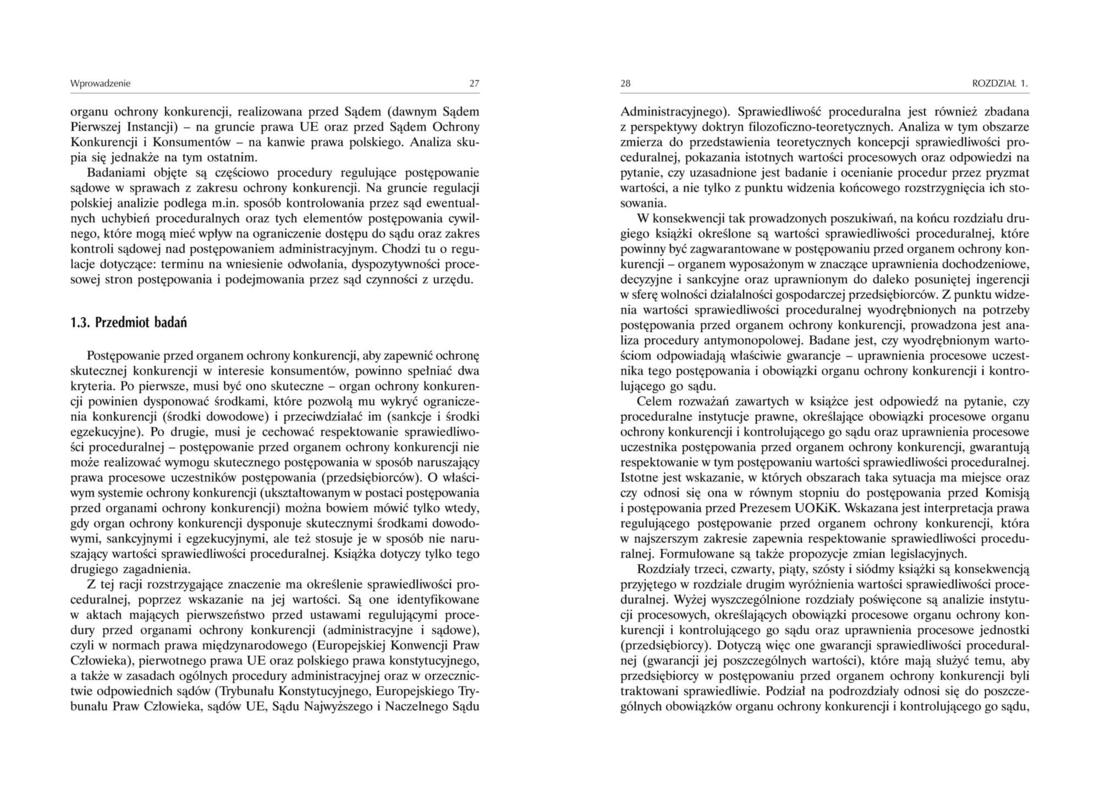 Wprowadzenie 27

organu ochrony konkurencji, realizowana przed Sądem (dawnym Sądem Pierwszej Instancji) – na gruncie prawa UE oraz przed Sądem Ochrony Konkurencji i Konsumentów – na kanwie prawa polskiego. Analiza skupia się jednakże na tym ostatnim.

Badaniami objęte są częściowo procedury regulujące postępowanie sądowe w sprawach z zakresu ochrony konkurencji. Na gruncie regulacji polskiej analizie podlega m.in. sposób kontrolowania przez sąd ewentualnych uchybień proceduralnych oraz tych elementów postępowania cywilnego, które mogą mieć wpływ na ograniczenie dostępu do sądu oraz zakres kontroli sądowej nad postępowaniem administracyjnym. Chodzi tu o regulacje dotyczące: terminu na wniesienie odwołania, dyspozytywności procesowej stron postępowania i podejmowania przez sąd czynności z urzędu.

1.3. Przedmiot badań

Postępowanie przed organem ochrony konkurencji, aby zapewnić ochronę skutecznej konkurencji w interesie konsumentów, powinno spełniać dwa kryteria. Po pierwsze, musi być ono skuteczne – organ ochrony konkurencji powinien dysponować środkami, które pozwolą mu wykryć ograniczenia konkurencji (środki dowodowe) i przeciwdziałać im (sankcje i środki egzekucyjne). Po drugie, musi je cechować respektowanie sprawiedliwości proceduralnej – postępowanie przed organem ochrony konkurencji nie może realizować wymogu skutecznego postępowania w sposób naruszający prawa procesowe uczestników postępowania (przedsiębiorców). O właściwym systemie ochrony konkurencji (ukształtowanym w postaci postępowania przed organami ochrony konkurencji) można bowiem mówić tylko wtedy, gdy organ ochrony konkurencji dysponuje skutecznymi środkami dowodowymi, sankcyjnymi i egzekucyjnymi, ale też stosuje je w sposób nie naruszający wartości sprawiedliwości proceduralnej. Książka dotyczy tylko tego drugiego zagadnienia.

Z tej racji rozstrzygające znaczenie ma określenie sprawiedliwości proceduralnej, poprzez wskazanie na jej wartości. Są one identyfikowane w aktach mających pierwszeństwo przed ustawami regulującymi procedury przed organami ochrony konkurencji (administracyjne i sądowe), czyli w normach prawa międzynarodowego (Europejskiej Konwencji Praw Człowieka), pierwotnego prawa UE oraz polskiego prawa konstytucyjnego, a także w zasadach ogólnych procedury administracyjnej oraz w orzecznictwie odpowiednich sądów (Trybunału Konstytucyjnego, Europejskiego Trybunału Praw Człowieka, sądów UE, Sądu Najwyższego i Naczelnego Sądu

28 ROZDZIAŁ 1.

Administracyjnego). Sprawiedliwość proceduralna jest również zbadana z perspektywy doktryn filozoficzno-teoretycznych. Analiza w tym obszarze zmierza do przedstawienia teoretycznych koncepcji sprawiedliwości proceduralnej, pokazania istotnych wartości procesowych oraz odpowiedzi na pytanie, czy uzasadnione jest badanie i ocenianie procedur przez pryzmat wartości, a nie tylko z punktu widzenia końcowego rozstrzygnięcia ich stosowania.

W konsekwencji tak prowadzonych poszukiwań, na końcu rozdziału drugiego książki określone są wartości sprawiedliwości proceduralnej, które powinny być zagwarantowane w postępowaniu przed organem ochrony konkurencji – organem wyposażonym w znaczące uprawnienia dochodzeniowe, decyzyjne i sankcyjne oraz uprawnionym do daleko posuniętej ingerencji w sferę wolności działalności gospodarczej przedsiębiorców. Z punktu widzenia wartości sprawiedliwości proceduralnej wyodrębnionych na potrzeby postępowania przed organem ochrony konkurencji, prowadzona jest analiza procedury antymonopolowej. Badane jest, czy wyodrębnionym wartościom odpowiadają właściwie gwarancje – uprawnienia procesowe uczestnika tego postępowania i obowiązki organu ochrony konkurencji i kontrolującego go sądu.

Celem rozważań zawartych w książce jest odpowiedź na pytanie, czy proceduralne instytucje prawne, określające obowiązki procesowe organu ochrony konkurencji i kontrolującego go sądu oraz uprawnienia procesowe uczestnika postępowania przed organem ochrony konkurencji, gwarantują respektowanie w tym postępowaniu wartości sprawiedliwości proceduralnej. Istotne jest wskazanie, w których obszarach taka sytuacja ma miejsce oraz czy odnosi się ona w równym stopniu do postępowania przed Komisją i postępowania przed Prezesem UOKiK. Wskazana jest interpretacja prawa regulującego postępowanie przed organem ochrony konkurencji, która w najszerszym zakresie zapewnia respektowanie sprawiedliwości proceduralnej. Formułowane są także propozycje zmian legislacyjnych.

Rozdziały trzeci, czwarty, piąty, szósty i siódmy książki są konsekwencją przyjętego w rozdziale drugim wyróżnienia wartości sprawiedliwości proceduralnej. Wyżej wyszczególnione rozdziały poświęcone są analizie instytucji procesowych, określających obowiązki procesowe organu ochrony konkurencji i kontrolującego go sądu oraz uprawnienia procesowe jednostki (przedsiębiorcy). Dotyczą więc one gwarancji sprawiedliwości proceduralnej (gwarancji jej poszczególnych wartości), które mają służyć temu, aby przedsiębiorcy w postępowaniu przed organem ochrony konkurencji byli traktowani sprawiedliwie. Podział na podrozdziały odnosi się do poszczególnych obowiązków organu ochrony konkurencji i kontrolującego go sądu,